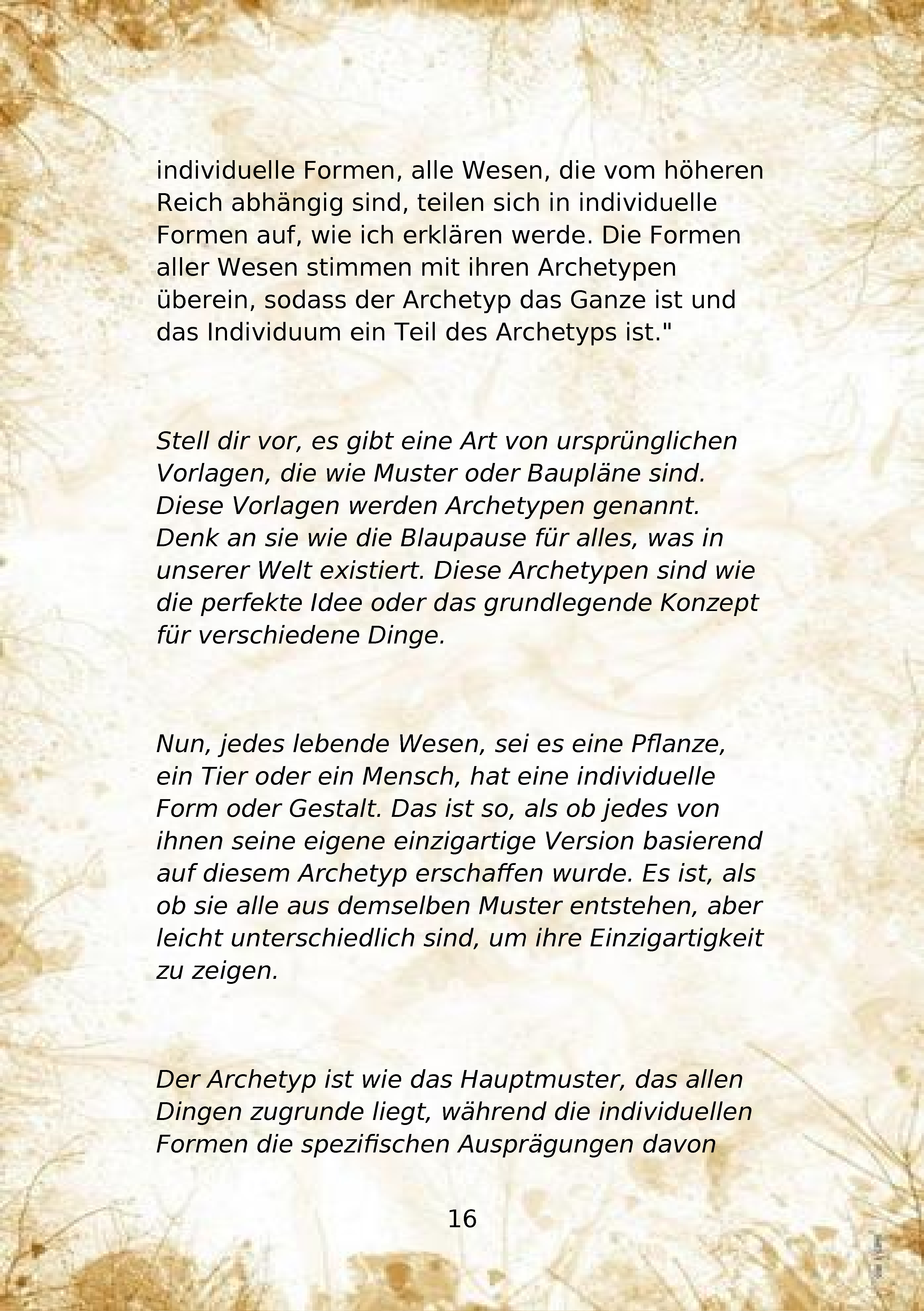 individuelle Formen, alle Wesen, die vom höheren Reich abhängig sind, teilen sich in individuelle Formen auf, wie ich erklären werde. Die Formen aller Wesen stimmen mit ihren Archetypen überein, sodass der Archetyp das Ganze ist und das Individuum ein Teil des Archetyps ist."

Stell dir vor, es gibt eine Art von ursprünglichen Vorlagen, die wie Muster oder Baupläne sind. Diese Vorlagen werden Archetypen genannt. Denk an sie wie die Blaupause für alles, was in unserer Welt existiert. Diese Archetypen sind wie die perfekte Idee oder das grundlegende Konzept für verschiedene Dinge.

Nun, jedes lebende Wesen, sei es eine Pflanze, ein Tier oder ein Mensch, hat eine individuelle Form oder Gestalt. Das ist so, als ob jedes von ihnen seine eigene einzigartige Version basierend auf diesem Archetyp erschaffen wurde. Es ist, als ob sie alle aus demselben Muster entstehen, aber leicht unterschiedlich sind, um ihre Einzigartigkeit zu zeigen.

Der Archetyp ist wie das Hauptmuster, das allen Dingen zugrunde liegt, während die individuellen Formen die spezifischen Ausprägungen davon

16